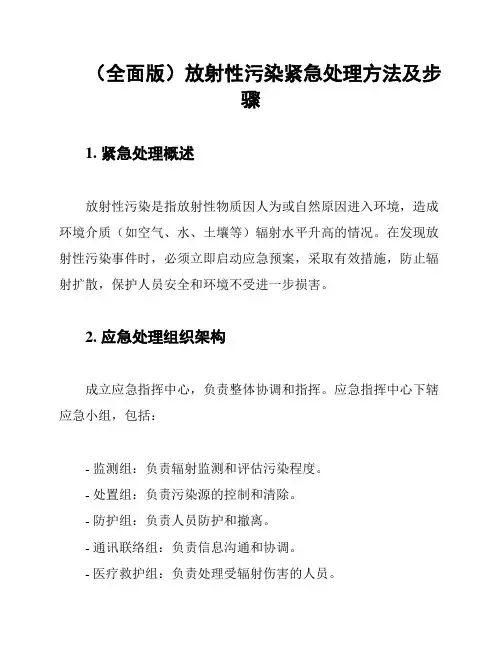 （全面版）放射性污染紧急处理方法及步骤

1. 紧急处理概述

放射性污染是指放射性物质因人为或自然原因进入环境，造成环境介质（如空气、水、土壤等）辐射水平升高的情况。在发现放射性污染事件时，必须立即启动应急预案，采取有效措施，防止辐射扩散，保护人员安全和环境不受进一步损害。

2. 应急处理组织架构

成立应急指挥中心，负责整体协调和指挥。应急指挥中心下辖应急小组，包括：

- 监测组：负责辐射监测和评估污染程度。
- 处置组：负责污染源的控制和清除。
- 防护组：负责人员防护和撤离。
- 通讯联络组：负责信息沟通和协调。
- 医疗救护组：负责处理受辐射伤害的人员。